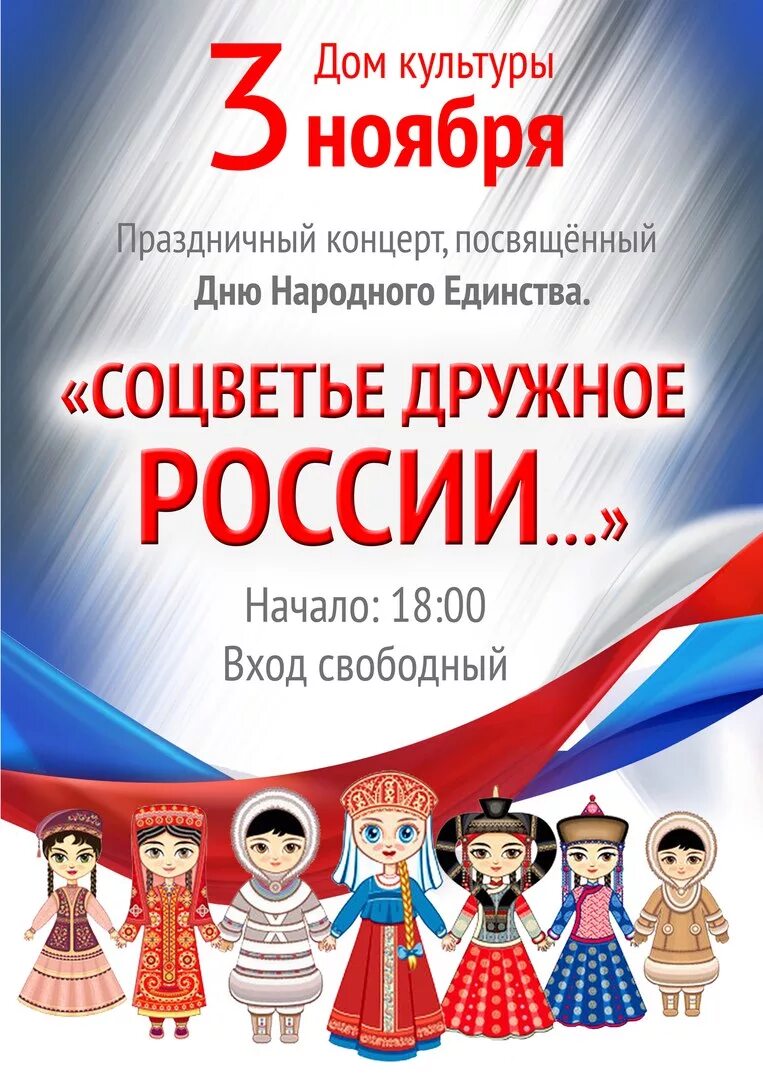 3 Дом культуры ноября

Праздничный концерт, посвящённый Дню Народного Единства.

«СОЦВЕТЬЕ ДРУЖНОЕ РОССИИ...»

Начало: 18:00
Вход свободный